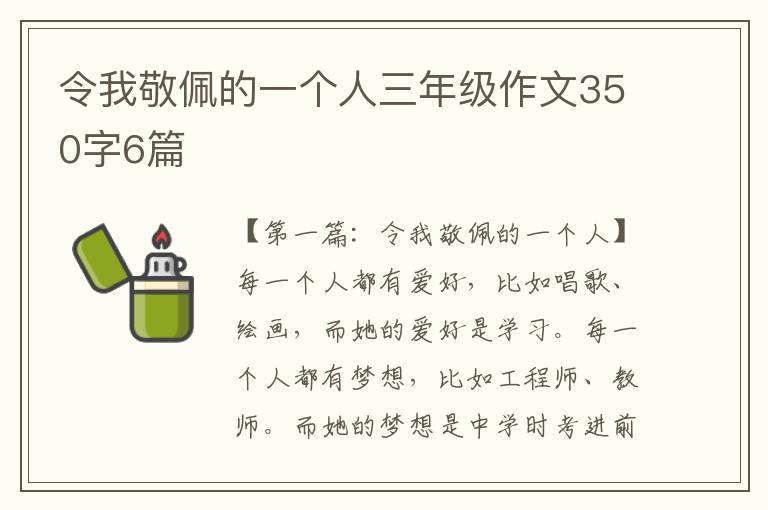 令我敬佩的一个人三年级作文350字6篇

【第一篇：令我敬佩的一个人】每一个人都有爱好，比如唱歌、绘画，而她的爱好是学习。每一个人都有梦想，比如工程师、教师。而她的梦想是中学时考进前